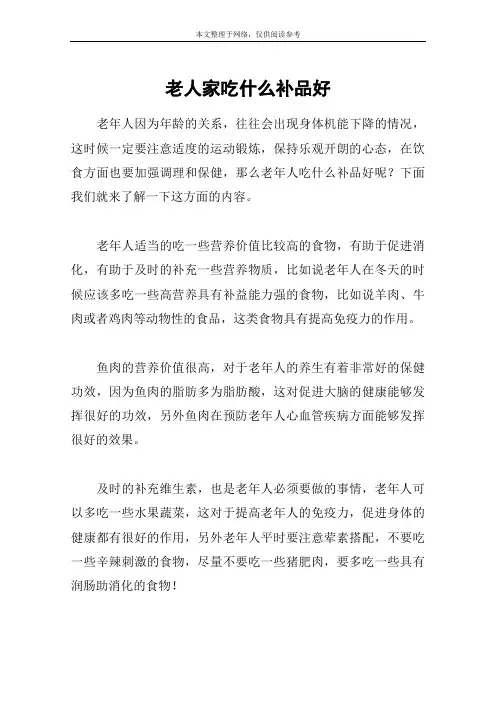 本文整理于网络，仅供阅读参考

老人家吃什么补品好

老年人因为年龄的关系，往往会出现身体机能下降的情况，这时候一定要注意适度的运动锻炼，保持乐观开朗的心态，在饮食方面也要加强调理和保健，那么老年人吃什么补品好呢？下面我们就来了解一下这方面的内容。

老年人适当的吃一些营养价值比较高的食物，有助于促进消化，有助于及时的补充一些营养物质，比如说老年人在冬天的时候应该多吃一些高营养具有补益能力强的食物，比如说羊肉、牛肉或者鸡肉等动物性的食品，这类食物具有提高免疫力的作用。

鱼肉的营养价值很高，对于老年人的养生有着非常好的保健功效，因为鱼肉的脂肪多为脂肪酸，这对促进大脑的健康能够发挥很好的功效，另外鱼肉在预防老年人心血管疾病方面能够发挥很好的效果。

及时的补充维生素，也是老年人必须要做的事情，老年人可以多吃一些水果蔬菜，这对于提高老年人的免疫力，促进身体的健康都有很好的作用，另外老年人平时要注意荤素搭配，不要吃一些辛辣刺激的食物，尽量不要吃一些猪肥肉，要多吃一些具有润肠助消化的食物！